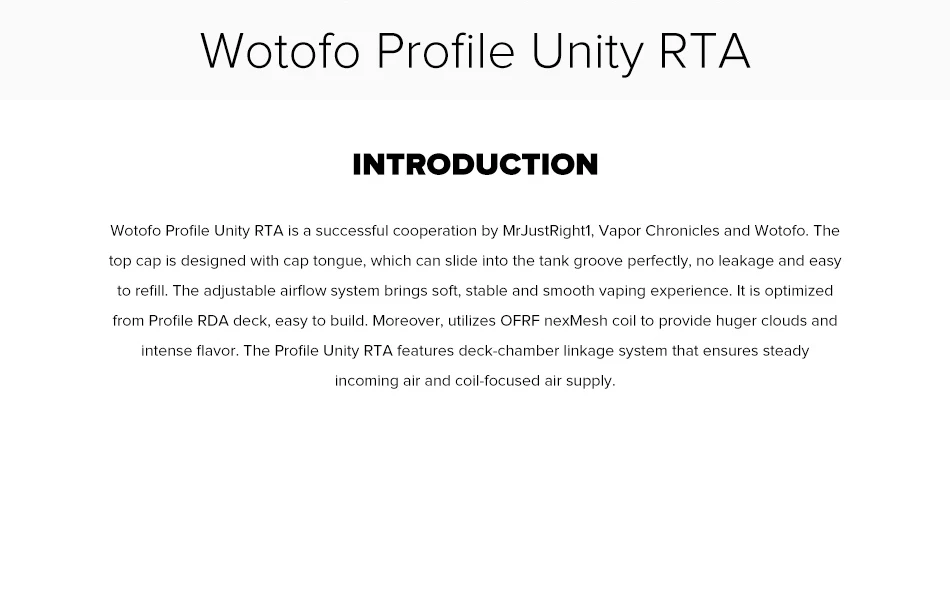 Wotofo Profile Unity RTA

INTRODUCTION

Wotofo Profile Unity RTA is a successful cooperation by MrJustRight1, Vapor Chronicles and Wotofo. The top cap is designed with cap tongue, which can slide into the tank groove perfectly, no leakage and easy to refill. The adjustable airflow system brings soft, stable and smooth vaping experience. It is optimized from Profile RDA deck, easy to build. Moreover, utilizes OFRF nexMesh coil to provide huger clouds and intense flavor. The Profile Unity RTA features deck-chamber linkage system that ensures steady incoming air and coil-focused air supply.